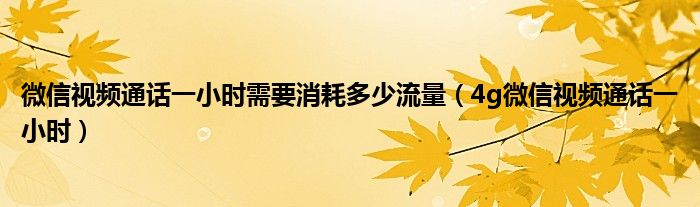 微信视频通话一小时需要消耗多少流量（4g微信视频通话一小时）